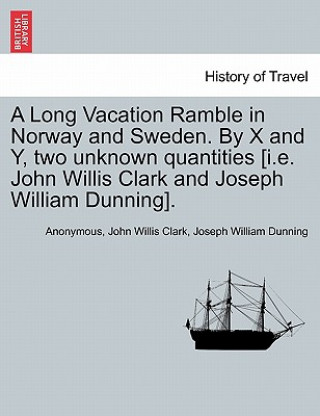 BRITISH LIBRARY

History of Travel

A Long Vacation Ramble in Norway and Sweden. By X and Y, two unknown quantities [i.e. John Willis Clark and Joseph William Dunning].

Anonymous, John Willis Clark, Joseph William Dunning